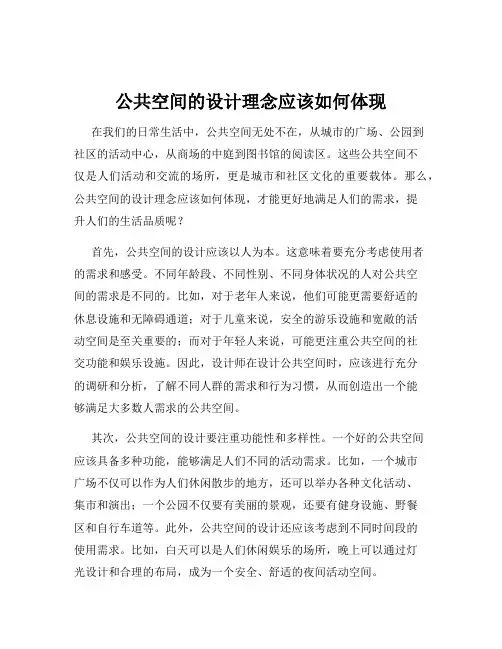 公共空间的设计理念应该如何体现

在我们的日常生活中，公共空间无处不在，从城市的广场、公园到社区的活动中心，从商场的中庭到图书馆的阅读区。这些公共空间不仅是人们活动和交流的场所，更是城市和社区文化的重要载体。那么，公共空间的设计理念应该如何体现，才能更好地满足人们的需求，提升人们的生活品质呢？

首先，公共空间的设计应该以人为本。这意味着要充分考虑使用者的需求和感受。不同年龄段、不同性别、不同身体状况的人对公共空间的需求是不同的。比如，对于老年人来说，他们可能更需要舒适的休息设施和无障碍通道；对于儿童来说，安全的游乐设施和宽敞的活动空间是至关重要的；而对于年轻人来说，可能更注重公共空间的社交功能和娱乐设施。因此，设计师在设计公共空间时，应该进行充分的调研和分析，了解不同人群的需求和行为习惯，从而创造出一个能够满足大多数人需求的公共空间。

其次，公共空间的设计要注重功能性和多样性。一个好的公共空间应该具备多种功能，能够满足人们不同的活动需求。比如，一个城市广场不仅可以作为人们休闲散步的地方，还可以举办各种文化活动、集市和演出；一个公园不仅要有美丽的景观，还要有健身设施、野餐区和自行车道等。此外，公共空间的设计还应该考虑到不同时间段的使用需求。比如，白天可以是人们休闲娱乐的场所，晚上可以通过灯光设计和合理的布局，成为一个安全、舒适的夜间活动空间。